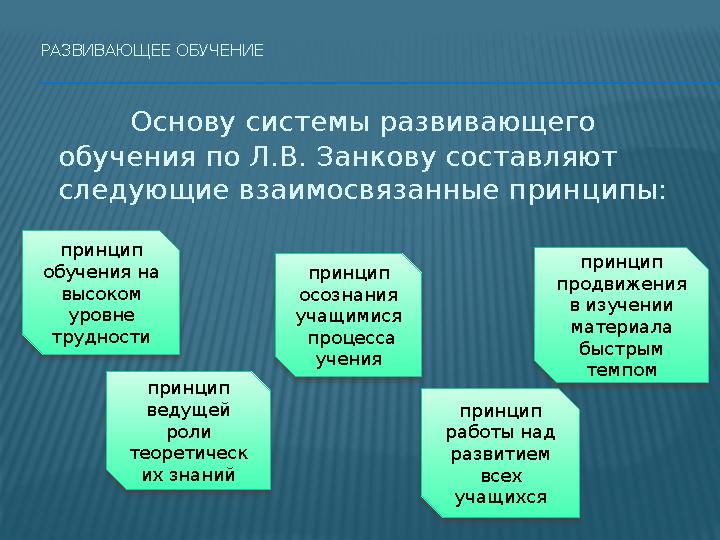 РАЗВИВАЮЩЕЕ ОБУЧЕНИЕ

Основу системы развивающего обучения по Л.В. Занкову составляют следующие взаимосвязанные принципы:

принцип обучения на высоком уровне трудности

принцип ведущей роли теоретических знаний

принцип осознания учащимися процесса учения

принцип работы над развитием всех учащихся

принцип продвижения в изучении материала быстрым темпом